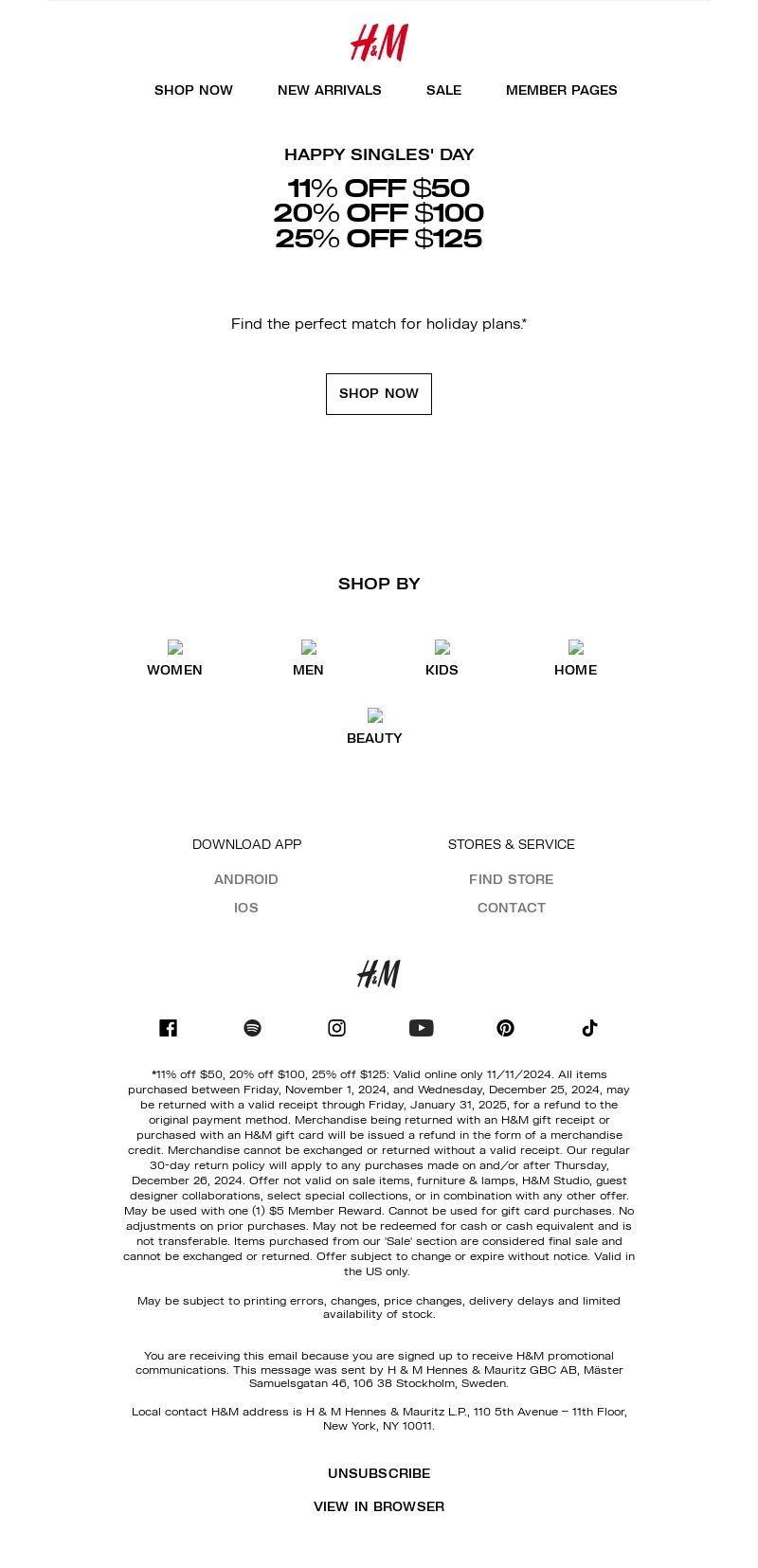 H&M

SHOP NOW NEW ARRIVALS SALE MEMBER PAGES

HAPPY SINGLES' DAY

11% OFF $50
20% OFF $100
25% OFF $125

Find the perfect match for holiday plans.*

SHOP NOW

SHOP BY

WOMEN MEN KIDS HOME

BEAUTY

DOWNLOAD APP

ANDROID
IOS

STORES & SERVICE

FIND STORE
CONTACT

H&M

*11% off $50, 20% off $100, 25% off $125: Valid online only 11/11/2024. All items purchased between Friday, November 1, 2024, and Wednesday, December 25, 2024, may be returned with a valid receipt through Friday, January 31, 2025, for a refund to the original payment method. Merchandise being returned with an H&M gift receipt or purchased with an H&M gift card will be issued a refund in the form of a merchandise credit. Merchandise cannot be exchanged or returned without a valid receipt. Our regular 30-day return policy will apply to any purchases made on and/or after Thursday, December 26, 2024. Offer not valid on sale items, furniture & lamps, H&M Studio, guest designer collaborations, select special collections, or in combination with any other offer. May be used with one (1) $5 Member Reward. Cannot be used for gift card purchases. No adjustments on prior purchases. May not be redeemed for cash or cash equivalent and is not transferable. Items purchased from our 'Sale' section are considered final sale and cannot be exchanged or returned. Offer subject to change or expire without notice. Valid in the US only.

May be subject to printing errors, changes, price changes, delivery delays and limited availability of stock.

You are receiving this email because you are signed up to receive H&M promotional communications. This message was sent by H & M Hennes & Mauritz GBC AB, Mäster Samuelsgatan 46, 106 38 Stockholm, Sweden.

Local contact H&M address is H & M Hennes & Mauritz L.P., 110 5th Avenue – 11th Floor, New York, NY 10011.

UNSUBSCRIBE

VIEW IN BROWSER